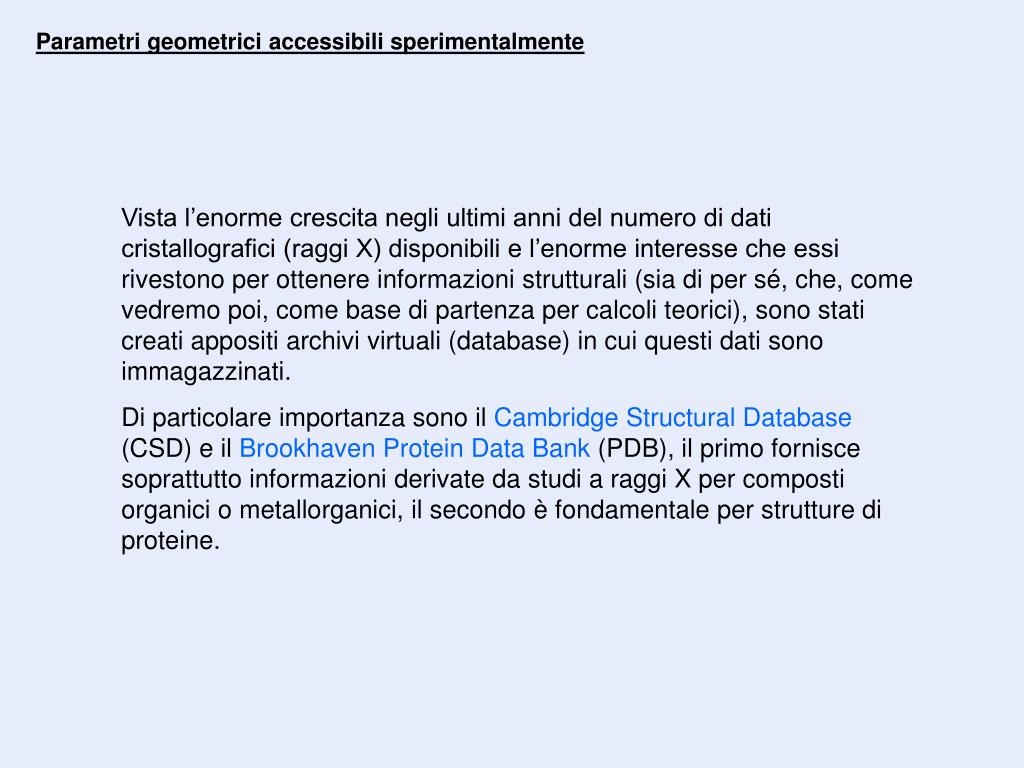 Parametri geometrici accessibili sperimentalmente

Vista l’enorme crescita negli ultimi anni del numero di dati cristallografici (raggi X) disponibili e l’enorme interesse che essi rivestono per ottenere informazioni strutturali (sia di per sé, che, come vedremo poi, come base di partenza per calcoli teorici), sono stati creati appositi archivi virtuali (database) in cui questi dati sono immagazzinati.

Di particolare importanza sono il Cambridge Structural Database (CSD) e il Brookhaven Protein Data Bank (PDB), il primo fornisce soprattutto informazioni derivate da studi a raggi X per composti organici o metallorganici, il secondo è fondamentale per strutture di proteine.